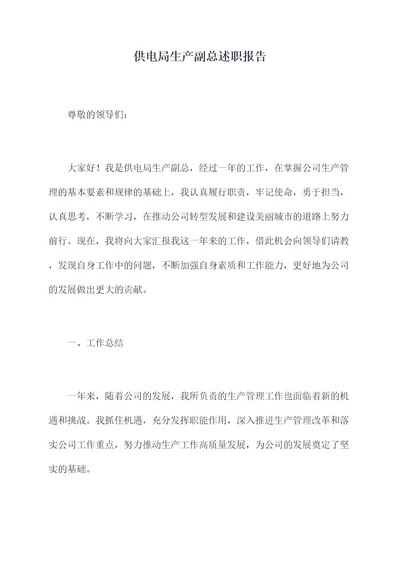 供电局生产副总述职报告

尊敬的领导们：

大家好！我是供电局生产副总，经过一年的工作，在掌握公司生产管理的基本要素和规律的基础上，我认真履行职责，牢记使命，勇于担当，认真思考，不断学习，在推动公司转型发展和建设美丽城市的道路上努力前行。现在，我将向大家汇报我这一年来的工作，借此机会向领导们请教，发现自身工作中的问题，不断加强自身素质和工作能力，更好地为公司的发展做出更大的贡献。

一、工作总结

一年来，随着公司的发展，我所负责的生产管理工作也面临着新的机遇和挑战。我抓住机遇，充分发挥职能作用，深入推进生产管理改革和落实公司工作重点，努力推动生产工作高质量发展，为公司的发展奠定了坚实的基础。